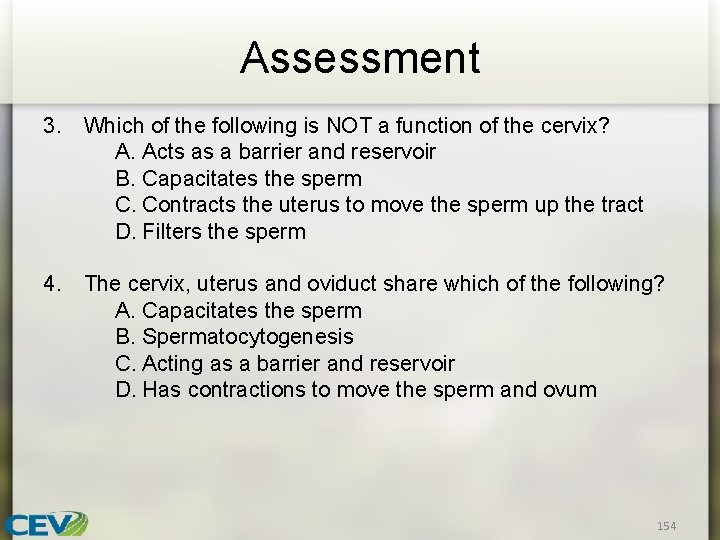 Assessment

3. Which of the following is NOT a function of the cervix?
A. Acts as a barrier and reservoir
B. Capacitates the sperm
C. Contracts the uterus to move the sperm up the tract
D. Filters the sperm

4. The cervix, uterus and oviduct share which of the following?
A. Capacitates the sperm
B. Spermatocytogenesis
C. Acting as a barrier and reservoir
D. Has contractions to move the sperm and ovum

CEV

154